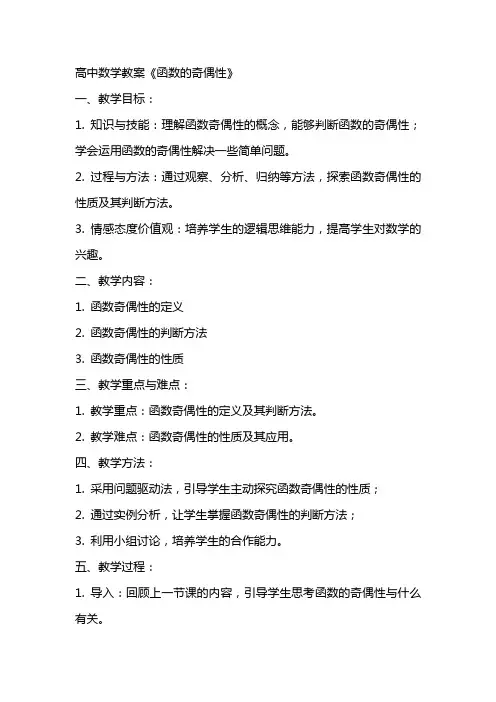 高中数学教案《函数的奇偶性》

一、教学目标：

1. 知识与技能：理解函数奇偶性的概念，能够判断函数的奇偶性；学会运用函数的奇偶性解决一些简单问题。

2. 过程与方法：通过观察、分析、归纳等方法，探索函数奇偶性的性质及其判断方法。

3. 情感态度价值观：培养学生的逻辑思维能力，提高学生对数学的兴趣。

二、教学内容：

1. 函数奇偶性的定义

2. 函数奇偶性的判断方法

3. 函数奇偶性的性质

三、教学重点与难点：

1. 教学重点：函数奇偶性的定义及其判断方法。

2. 教学难点：函数奇偶性的性质及其应用。

四、教学方法：

1. 采用问题驱动法，引导学生主动探究函数奇偶性的性质；

2. 通过实例分析，让学生掌握函数奇偶性的判断方法；

3. 利用小组讨论，培养学生的合作能力。

五、教学过程：

1. 导入：回顾上一节课的内容，引导学生思考函数的奇偶性与什么有关。